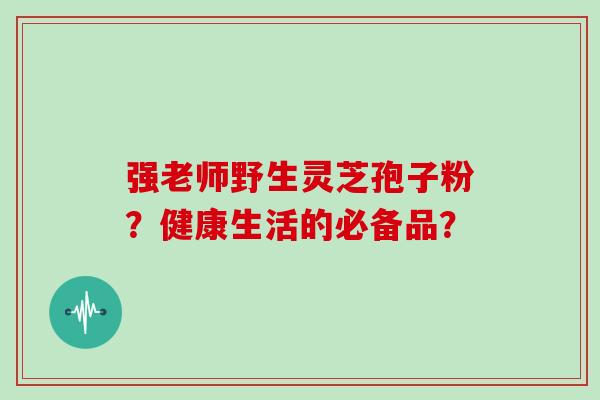 强老师野生灵芝孢子粉？健康生活的必备品？